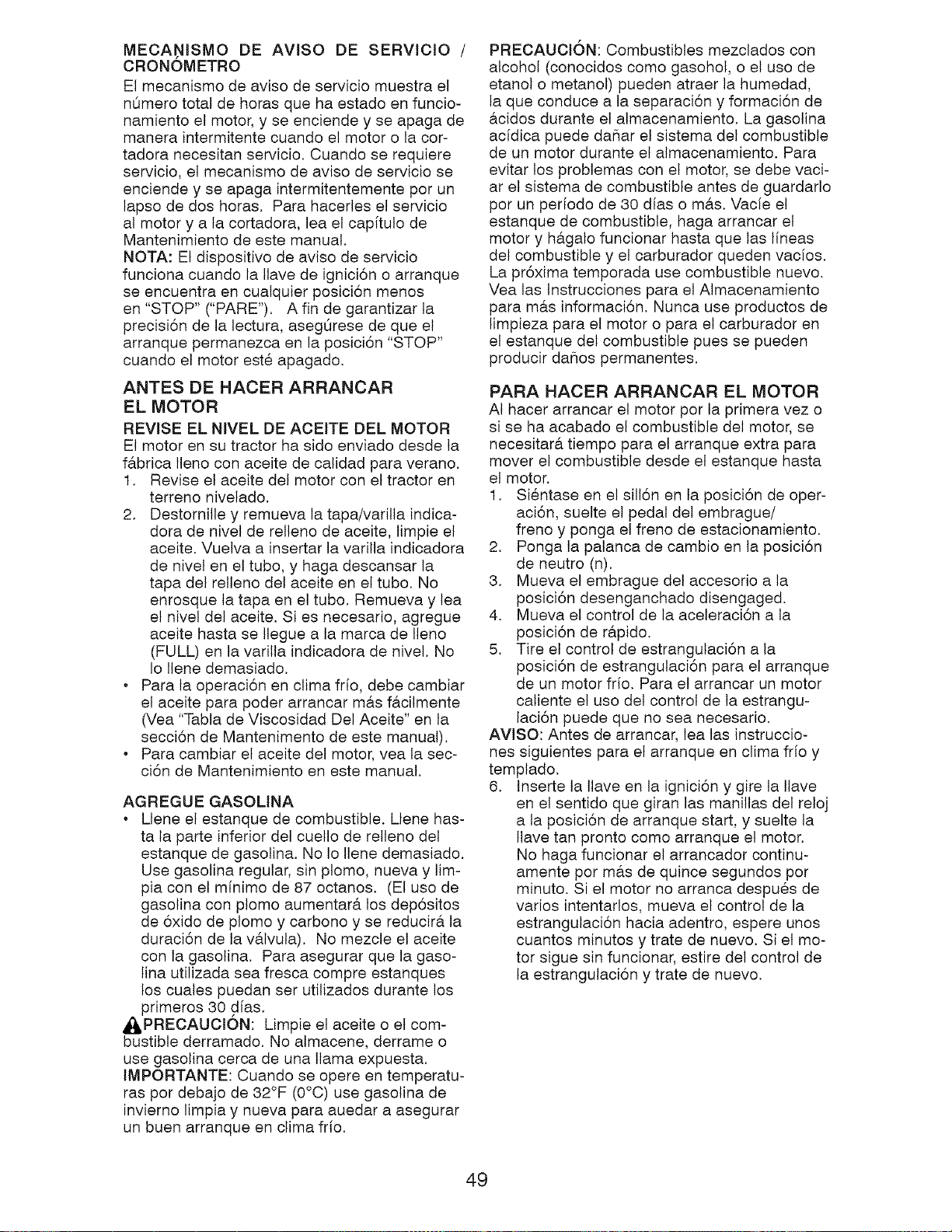 MECANISMO DE AVISO DE SERVICIO / CRONÓMETRO

El mecanismo de aviso de servicio muestra el número total de horas que ha estado en funcionamiento el motor, y se enciende y se apaga de manera intermitente cuando el motor o la cortadora necesitan servicio. Cuando se requiere servicio, el mecanismo de aviso de servicio se enciende y se apaga intermitentemente por un lapso de dos horas. Para hacerles el servicio al motor y a la cortadora, lea el capítulo de Mantenimiento de este manual.

NOTA: El dispositivo de aviso de servicio funciona cuando la llave de ignición o arranque se encuentra en cualquier posición menos en "STOP" ("PARE"). A fin de garantizar la precisión de la lectura, asegúrese de que el arranque permanezca en la posición "STOP" cuando el motor esté apagado.

ANTES DE HACER ARRANCAR EL MOTOR

REVISE EL NIVEL DE ACEITE DEL MOTOR

El motor en su tractor ha sido enviado desde la fábrica lleno con aceite de calidad para verano.

1. Revise el aceite del motor con el tractor en terreno nivelado.
2. Destornille y remueva la tapa/varilla indicadora de nivel de relleno de aceite, limpie el aceite. Vuelva a insertar la varilla indicadora de nivel en el tubo, y haga descansar la tapa del relleno del aceite en el tubo. No enrosque la tapa en el tubo. Remueva y lea el nivel del aceite. Si es necesario, agregue aceite hasta se llegue a la marca de lleno (FULL) en la varilla indicadora de nivel. No lo llene demasiado.

• Para la operación en clima frío, debe cambiar el aceite para poder arrancar más fácilmente (Vea "Tabla de Viscosidad Del Aceite" en la sección de Mantenimento de este manual).
• Para cambiar el aceite del motor, vea la sección de Mantenimiento en este manual.

AGREGUE GASOLINA

• Llene el estanque de combustible. Llene hasta la parte inferior del cuello de relleno del estanque de gasolina. No lo llene demasiado. Use gasolina regular, sin plomo, nueva y limpia con el mínimo de 87 octanos. (El uso de gasolina con plomo aumentará los depósitos de óxido de plomo y carbono y se reducirá la duración de la válvula). No mezcle el aceite con la gasolina. Para asegurar que la gasolina utilizada sea fresca compre estanques los cuales puedan ser utilizados durante los primeros 30 días.

PRECAUCIÓN: Limpie el aceite o el combustible derramado. No almacene, derrame o use gasolina cerca de una llama expuesta.

IMPORTANTE: Cuando se opere en temperaturas por debajo de 32°F (0°C) use gasolina de invierno limpia y nueva para auedar a asegurar un buen arranque en clima frío.

PRECAUCIÓN: Combustibles mezclados con alcohol (conocidos como gasohol, o el uso de etanol o metanol) pueden atraer la humedad, la que conduce a la separación y formación de ácidos durante el almacenamiento. La gasolina acídica puede dañar el sistema del combustible de un motor durante el almacenamiento. Para evitar los problemas con el motor, se debe vaciar el sistema de combustible antes de guardarlo por un período de 30 días o más. Vacíe el estanque de combustible, haga arrancar el motor y hágalo funcionar hasta que las líneas del combustible y el carburador queden vacíos. La próxima temporada use combustible nuevo. Vea las Instrucciones para el Almacenamiento para más información. Nunca use productos de limpieza para el motor o para el carburador en el estanque del combustible pues se pueden producir daños permanentes.

PARA HACER ARRANCAR EL MOTOR

Al hacer arrancar el motor por la primera vez o si se ha acabado el combustible del motor, se necesitará tiempo para el arranque extra para mover el combustible desde el estanque hasta el motor.

1. Siéntase en el sillón en la posición de operación, suelte el pedal del embrague/ freno y ponga el freno de estacionamiento.
2. Ponga la palanca de cambio en la posición de neutro (n).
3. Mueva el embrague del accesorio a la posición desenganchado disengaged.
4. Mueva el control de la aceleración a la posición de rápido.
5. Tire el control de estrangulación a la posición de estrangulación para el arranque de un motor frío. Para el arrancar un motor caliente el uso del control de la estrangulación puede que no sea necesario.

AVISO: Antes de arrancar, lea las instrucciones siguientes para el arranque en clima frío y templado.

6. Inserte la llave en la ignición y gire la llave en el sentido que giran las manillas del reloj a la posición de arranque start, y suelte la llave tan pronto como arranque el motor. No haga funcionar el arrancador continuamente por más de quince segundos por minuto. Si el motor no arranca después de varios intentarlos, mueva el control de la estrangulación hacia adentro, espere unos cuantos minutos y trate de nuevo. Si el motor sigue sin funcionar, estire del control de la estrangulación y trate de nuevo.

49